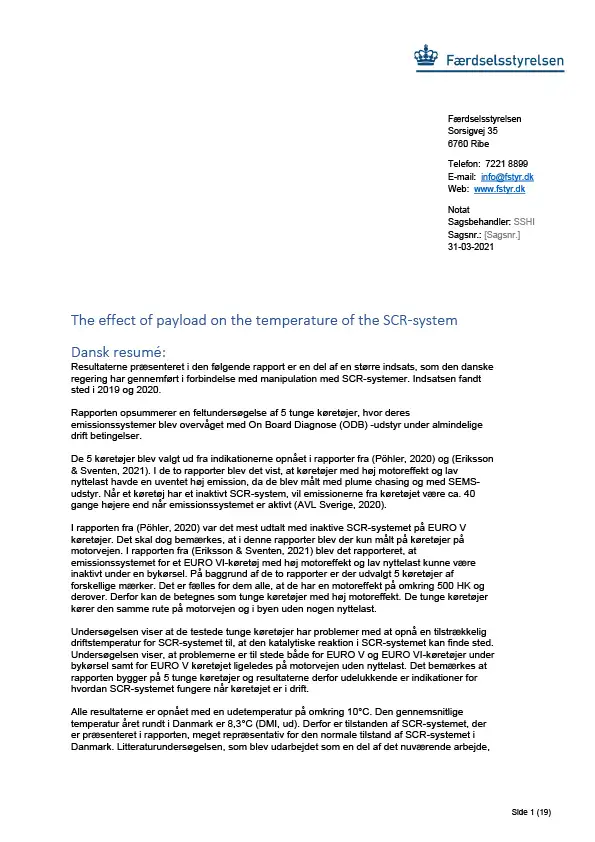 Færdselsstyrelsen

Færdselsstyrelsen
Sorsigvej 35
6760 Ribe

Telefon: 7221 8899
E-mail: info@fstyr.dk
Web: www.fstyr.dk

Notat
Sagsbehandler: SSHI
Sagsnr.: [Sagsnr.]
31-03-2021

The effect of payload on the temperature of the SCR-system

Dansk resumé:
Resultaterne præsenteret i den følgende rapport er en del af en større indsats, som den danske regering har gennemført i forbindelse med manipulation med SCR-systemer. Indsatsen fandt sted i 2019 og 2020.

Rapporten opsummerer en feltundersøgelse af 5 tunge køretøjer, hvor deres emissionssystemer blev overvåget med On Board Diagnose (ODB) -udstyr under almindelige drift betingelser.

De 5 køretøjer blev valgt ud fra indikationerne opnået i rapporter fra (Pöhler, 2020) og (Eriksson & Sventen, 2021). I de to rapporter blev det vist, at køretøjer med høj motoreffekt og lav nyttelast havde en uventet høj emission, da de blev målt med plume chasing og med SEMS-udstyr. Når et køretøj har et inaktivt SCR-system, vil emissionerne fra køretøjet være ca. 40 gange højere end når emissionssystemet er aktivt (AVL Sverige, 2020).

I rapporten fra (Pöhler, 2020) var det mest udtalt med inaktive SCR-systemet på EURO V køretøjer. Det skal dog bemærkes, at i denne rapporter blev der kun målt på køretøjer på motorvejen. I rapporten fra (Eriksson & Sventen, 2021) blev det rapporteret, at emissionssystemet for et EURO VI-køretøj med høj motoreffekt og lav nyttelast kunne være inaktivt under en bykørsel. På baggrund af de to rapporter er der udvalgt 5 køretøjer af forskellige mærker. Det er fælles for dem alle, at de har en motoreffekt på omkring 500 HK og derover. Derfor kan de betegnes som tunge køretøjer med høj motoreffekt. De tunge køretøjer kører den samme rute på motorvejen og i byen uden nogen nyttelast.

Undersøgelsen viser at de testede tunge køretøjer har problemer med at opnå en tilstrækkelig driftstemperatur for SCR-systemet til, at den katalytiske reaktion i SCR-systemet kan finde sted. Undersøgelsen viser, at problemerne er til stede både for EURO V og EURO VI-køretøjer under bykørsel samt for EURO V køretøjet ligeledes på motorvejen uden nyttelast. Det bemærkes at rapporten bygger på 5 tunge køretøjer og resultaterne derfor udelukkende er indikationer for hvordan SCR-systemet fungere når køretøjet er i drift.

Alle resultaterne er opnået med en udetemperatur på omkring 10°C. Den gennemsnitlige temperatur året rundt i Danmark er 8,3°C (DMI, ud). Derfor er tilstanden af SCR-systemet, der er præsenteret i rapporten, meget repræsentativ for den normale tilstand af SCR-systemet i Danmark. Litteraturundersøgelsen, som blev udarbejdet som en del af det nuværende arbejde,

Side 1 (19)